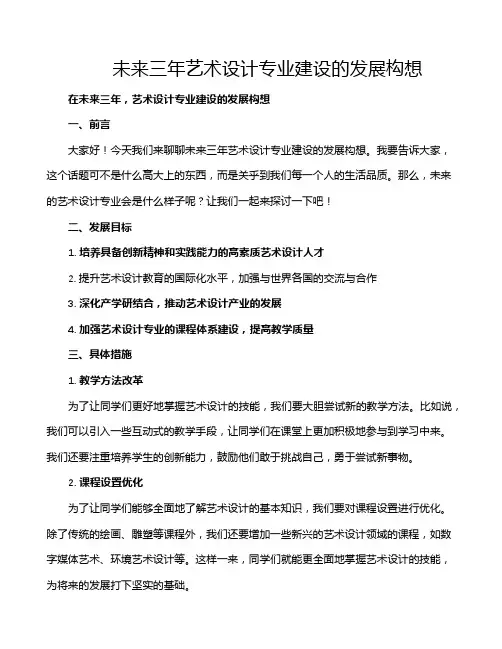 未来三年艺术设计专业建设的发展构想

在未来三年，艺术设计专业建设的发展构想

一、前言

大家好！今天我们来聊聊未来三年艺术设计专业建设的发展构想。我要告诉大家，这个话题可不是什么高大上的东西，而是关乎到我们每一个人的生活品质。那么，未来的艺术设计专业会是什么样子呢？让我们一起来探讨一下吧！

二、发展目标

1. 培养具备创新精神和实践能力的高素质艺术设计人才

2. 提升艺术设计教育的国际化水平，加强与世界各国的交流与合作

3. 深化产学研结合，推动艺术设计产业的发展

4. 加强艺术设计专业的课程体系建设，提高教学质量

三、具体措施

1. 教学方法改革

为了让同学们更好地掌握艺术设计的技能，我们要大胆尝试新的教学方法。比如说，我们可以引入一些互动式的教学手段，让同学们在课堂上更加积极地参与到学习中来。我们还要注重培养学生的创新能力，鼓励他们敢于挑战自己，勇于尝试新事物。

2. 课程设置优化

为了让同学们能够全面地了解艺术设计的基本知识，我们要对课程设置进行优化。除了传统的绘画、雕塑等课程外，我们还要增加一些新兴的艺术设计领域的课程，如数字媒体艺术、环境艺术设计等。这样一来，同学们就能更全面地掌握艺术设计的技能，为将来的发展打下坚实的基础。